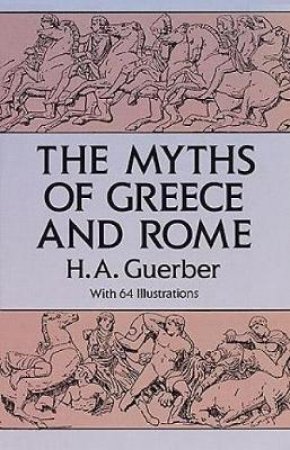 THE MYTHS OF GREECE AND ROME

H. A. Guerber

With 64 Illustrations